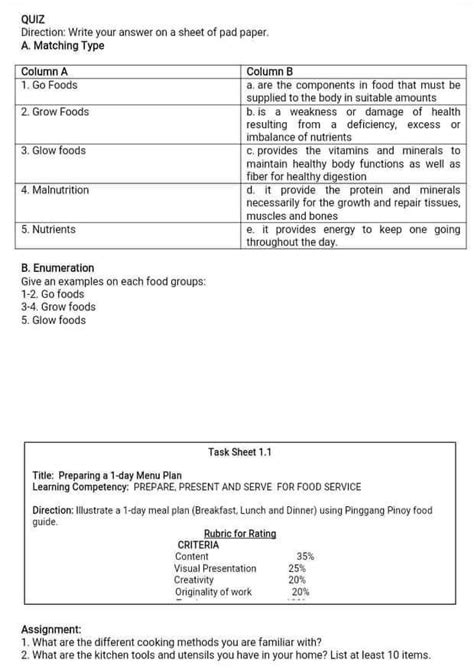 QUIZ
Direction: Write your answer on a sheet of pad paper.
A. Matching Type

| Column A | Column B |
|---|---|
| 1. Go Foods | a. are the components in food that must be supplied to the body in suitable amounts |
| 2. Grow Foods | b. is a weakness or damage of health resulting from a deficiency, excess or imbalance of nutrients |
| 3. Glow foods | c. provides the vitamins and minerals to maintain healthy body functions as well as fiber for healthy digestion |
| 4. Malnutrition | d. it provide the protein and minerals necessarily for the growth and repair tissues, muscles and bones |
| 5. Nutrients | e. it provides energy to keep one going throughout the day. |

B. Enumeration
Give an examples on each food groups:
1-2. Go foods
3-4. Grow foods
5. Glow foods

Task Sheet 1.1

Title: Preparing a 1-day Menu Plan
Learning Competency: PREPARE, PRESENT AND SERVE FOR FOOD SERVICE

Direction: Illustrate a 1-day meal plan (Breakfast, Lunch and Dinner) using Pinggang Pinoy food guide.

Rubric for Rating
CRITERIA
Content 35%
Visual Presentation 25%
Creativity 20%
Originality of work 20%

Assignment:
1. What are the different cooking methods you are familiar with?
2. What are the kitchen tools and utensils you have in your home? List at least 10 items.